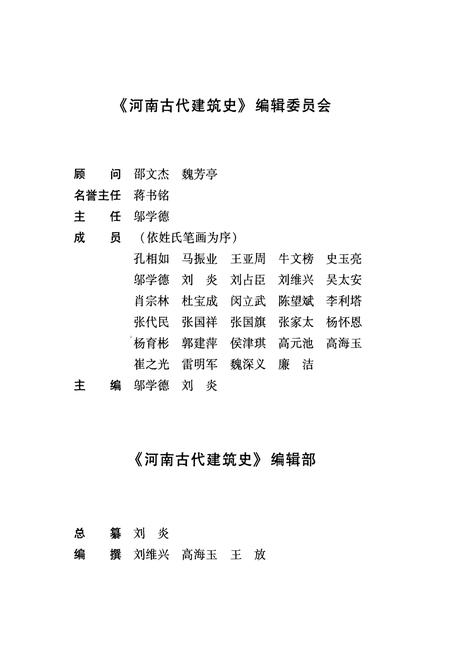 《河南古代建筑史》编辑委员会

顾　　问　邵文杰　魏芳亭
名誉主任　蒋书铭
主　　任　邬学德
成　　员　（依姓氏笔画为序）
孔相如　马振业　王亚周　牛文榜　史玉亮
邬学德　刘　炎　刘占臣　刘维兴　吴太安
肖宗林　杜宝成　闵立武　陈望斌　李利塔
张代民　张国祥　张国旗　张家太　杨怀恩
杨育彬　郭建萍　侯津琪　高元池　高海玉
崔之光　雷明军　魏深义　廉　洁
主　　编　邬学德　刘　炎

《河南古代建筑史》编辑部

总　　纂　刘　炎
编　　撰　刘维兴　高海玉　王　放